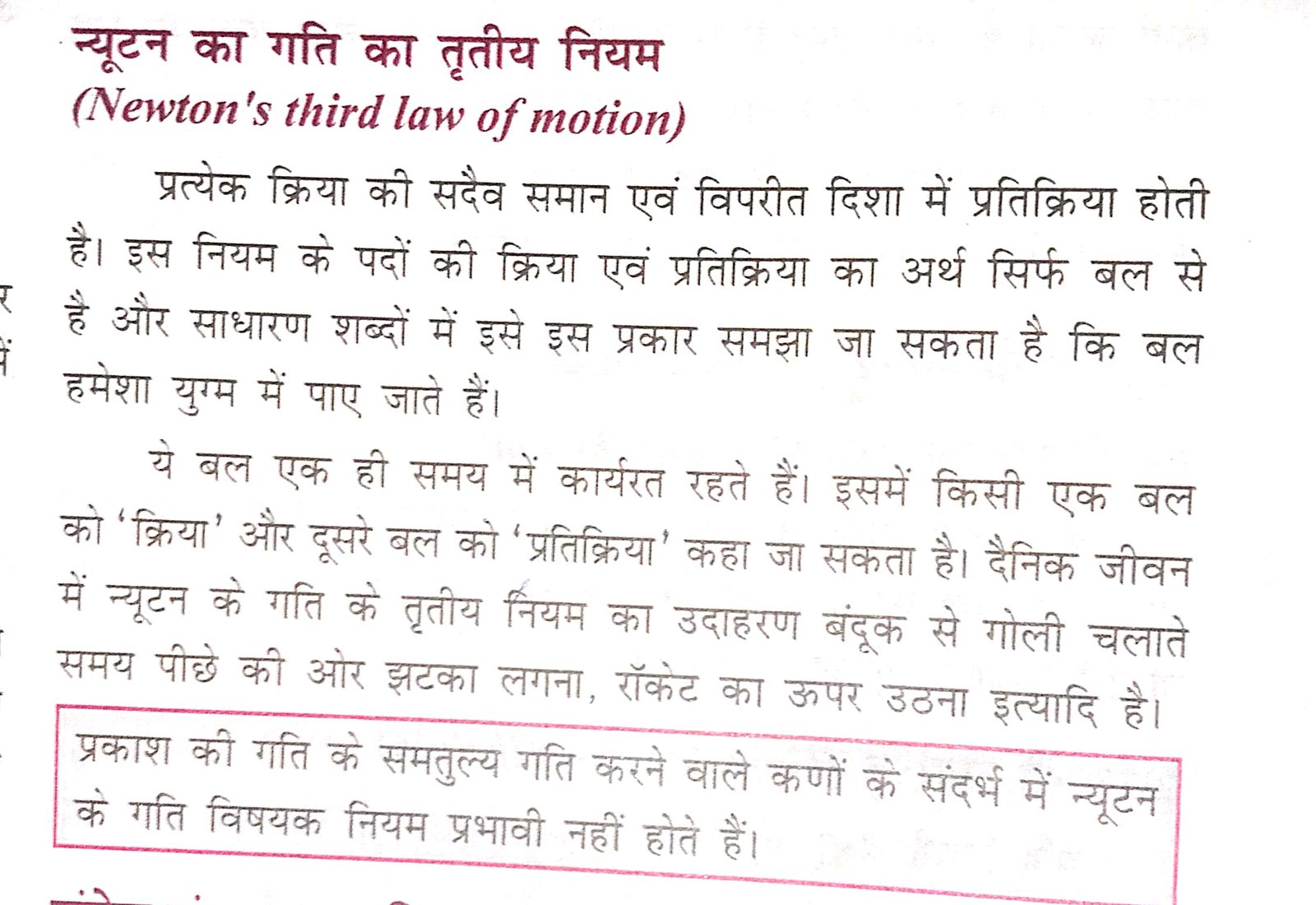 न्यूटन का गति का तृतीय नियम
(Newton's third law of motion)

प्रत्येक क्रिया की सदैव समान एवं विपरीत दिशा में प्रतिक्रिया होती है। इस नियम के पदों की क्रिया एवं प्रतिक्रिया का अर्थ सिर्फ बल से है और साधारण शब्दों में इसे इस प्रकार समझा जा सकता है कि बल हमेशा युग्म में पाए जाते हैं।

ये बल एक ही समय में कार्यरत रहते हैं। इसमें किसी एक बल को 'क्रिया' और दूसरे बल को 'प्रतिक्रिया' कहा जा सकता है। दैनिक जीवन में न्यूटन के गति के तृतीय नियम का उदाहरण बंदूक से गोली चलाते समय पीछे की ओर झटका लगना, रॉकेट का ऊपर उठना इत्यादि है।

प्रकाश की गति के समतुल्य गति करने वाले कणों के संदर्भ में न्यूटन के गति विषयक नियम प्रभावी नहीं होते हैं।